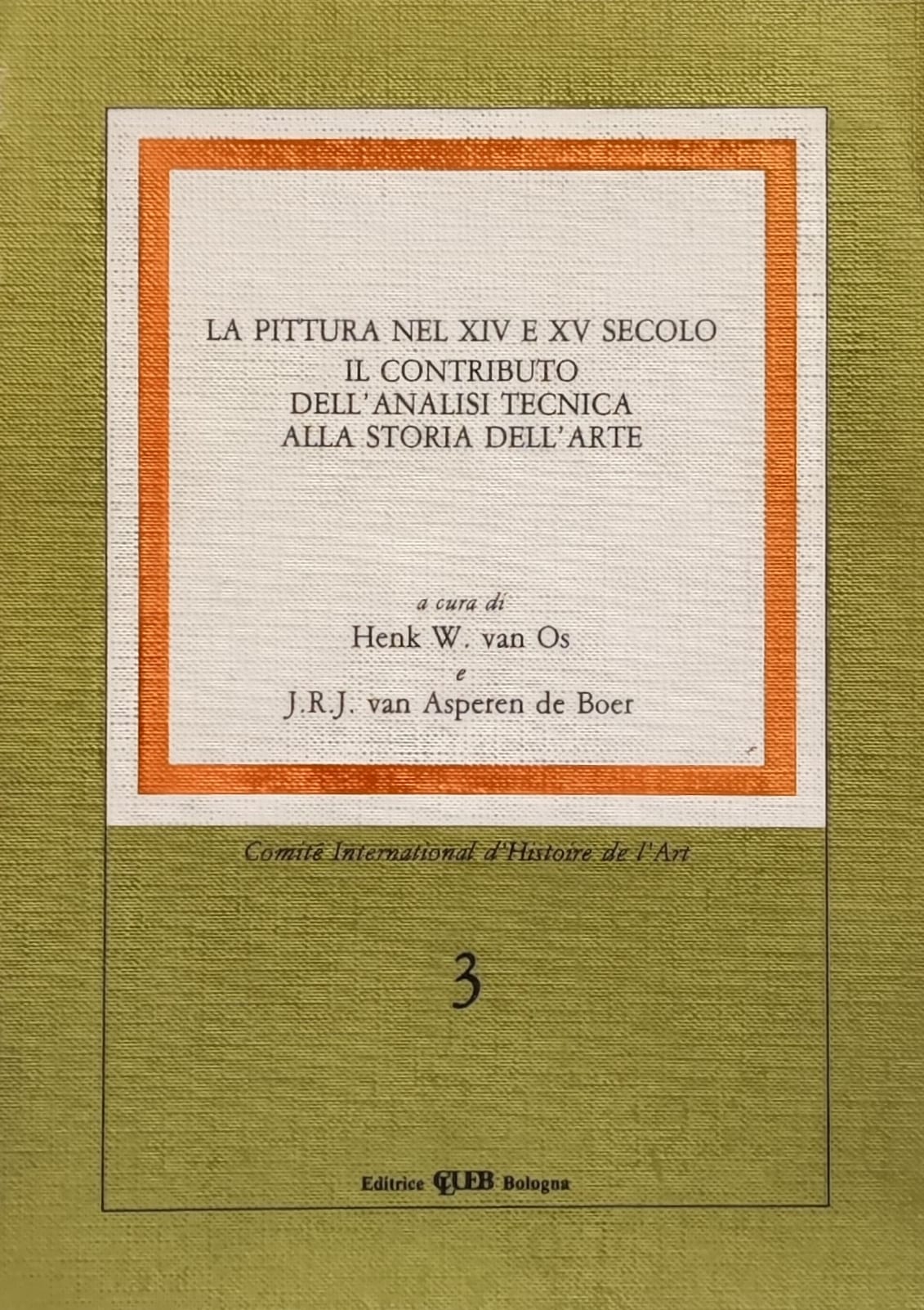 LA PITTURA NEL XIV E XV SECOLO
IL CONTRIBUTO
DELL'ANALISI TECNICA
ALLA STORIA DELL'ARTE

a cura di
Henk W. van Os
e
J.R.J. van Asperen de Boer

Comité International d'Histoire de l'Art

3

Editrice CLUEB Bologna